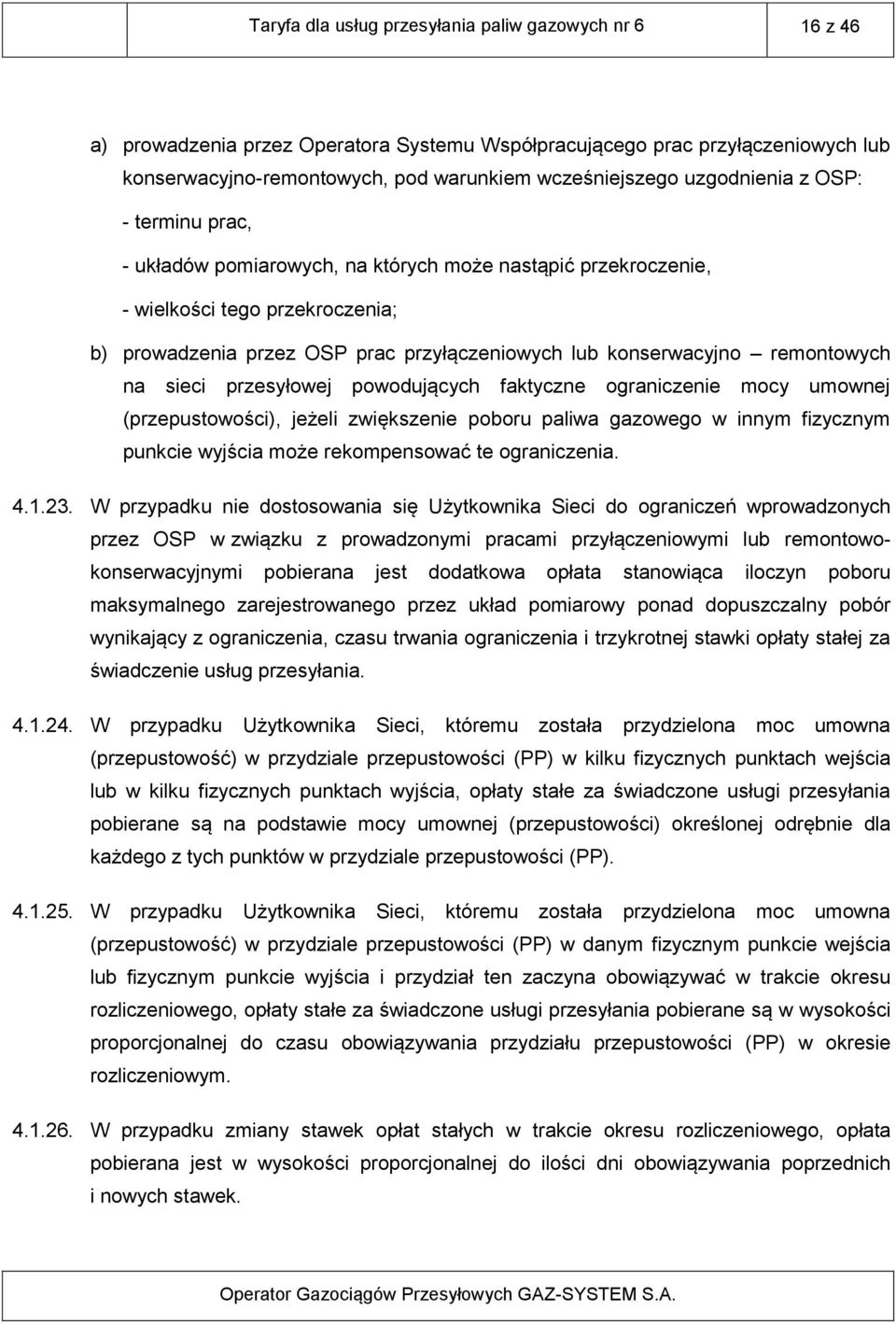 Taryfa dla usług przesyłania paliw gazowych nr 6

16 z 46

a) prowadzenia przez Operatora Systemu Współpracującego prac przyłączeniowych lub konserwacyjno-remontowych, pod warunkiem wcześniejszego uzgodnienia z OSP:

- terminu prac,

- układów pomiarowych, na których może nastąpić przekroczenie,

- wielkości tego przekroczenia;

b) prowadzenia przez OSP prac przyłączeniowych lub konserwacyjno – remontowych na sieci przesyłowej powodujących faktyczne ograniczenie mocy umownej (przepustowości), jeżeli zwiększenie poboru paliwa gazowego w innym fizycznym punkcie wyjścia może rekompensować te ograniczenia.

4.1.23. W przypadku nie dostosowania się Użytkownika Sieci do ograniczeń wprowadzonych przez OSP w związku z prowadzonymi pracami przyłączeniowymi lub remontowo-konserwacyjnymi pobierana jest dodatkowa opłata stanowiąca iloczyn poboru maksymalnego zarejestrowanego przez układ pomiarowy ponad dopuszczalny pobór wynikający z ograniczenia, czasu trwania ograniczenia i trzykrotnej stawki opłaty stałej za świadczenie usług przesyłania.

4.1.24. W przypadku Użytkownika Sieci, któremu została przydzielona moc umowna (przepustowość) w przydziale przepustowości (PP) w kilku fizycznych punktach wejścia lub w kilku fizycznych punktach wyjścia, opłaty stałe za świadczone usługi przesyłania pobierane są na podstawie mocy umownej (przepustowości) określonej odrębnie dla każdego z tych punktów w przydziale przepustowości (PP).

4.1.25. W przypadku Użytkownika Sieci, któremu została przydzielona moc umowna (przepustowość) w przydziale przepustowości (PP) w danym fizycznym punkcie wejścia lub fizycznym punkcie wyjścia i przydział ten zaczyna obowiązywać w trakcie okresu rozliczeniowego, opłaty stałe za świadczone usługi przesyłania pobierane są w wysokości proporcjonalnej do czasu obowiązywania przydziału przepustowości (PP) w okresie rozliczeniowym.

4.1.26. W przypadku zmiany stawek opłat stałych w trakcie okresu rozliczeniowego, opłata pobierana jest w wysokości proporcjonalnej do ilości dni obowiązywania poprzednich i nowych stawek.

Operator Gazociągów Przesyłowych GAZ-SYSTEM S.A.